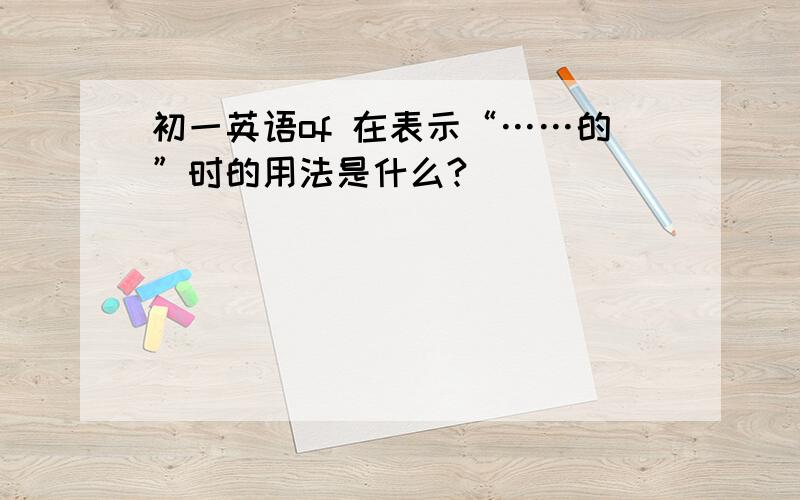 初一英语of 在表示“……的”时的用法是什么?